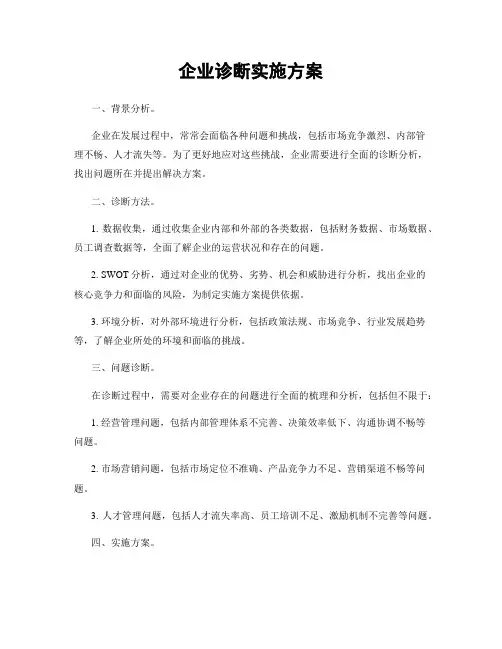 企业诊断实施方案

一、背景分析。

企业在发展过程中，常常会面临各种问题和挑战，包括市场竞争激烈、内部管理不畅、人才流失等。为了更好地应对这些挑战，企业需要进行全面的诊断分析，找出问题所在并提出解决方案。

二、诊断方法。

1. 数据收集，通过收集企业内部和外部的各类数据，包括财务数据、市场数据、员工调查数据等，全面了解企业的运营状况和存在的问题。

2. SWOT 分析，通过对企业的优势、劣势、机会和威胁进行分析，找出企业的核心竞争力和面临的风险，为制定实施方案提供依据。

3. 环境分析，对外部环境进行分析，包括政策法规、市场竞争、行业发展趋势等，了解企业所处的环境和面临的挑战。

三、问题诊断。

在诊断过程中，需要对企业存在的问题进行全面的梳理和分析，包括但不限于：

1. 经营管理问题，包括内部管理体系不完善、决策效率低下、沟通协调不畅等问题。

2. 市场营销问题，包括市场定位不准确、产品竞争力不足、营销渠道不畅等问题。

3. 人才管理问题，包括人才流失率高、员工培训不足、激励机制不完善等问题。

四、实施方案。